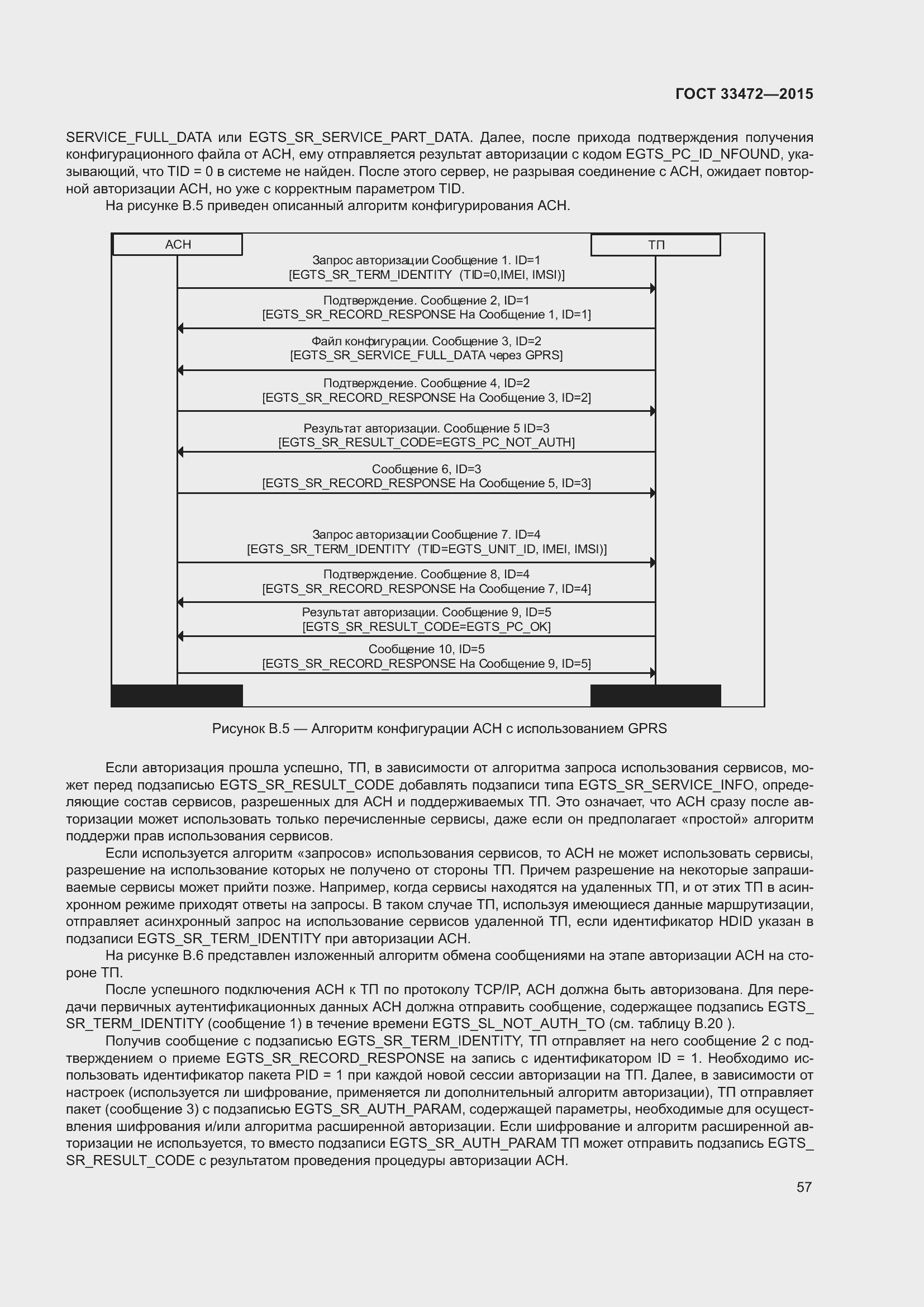 ГОСТ 33472—2015

SERVICE_FULL_DATA или EGTS_SR_SERVICE_PART_DATA. Далее, после прихода подтверждения получения конфигурационного файла от АСН, ему отправляется результат авторизации с кодом EGTS_PC_ID_NFOUND, указывающий, что TID = 0 в системе не найден. После этого сервер, не разрывая соединение с АСН, ожидает повторной авторизации АСН, но уже с корректным параметром TID.

На рисунке В.5 приведен описанный алгоритм конфигурирования АСН.

АСН

ТП

Запрос авторизации Сообщение 1. ID=1
[EGTS_SR_TERM_IDENTITY (TID=0,IMEI, IMSI)]

Подтверждение. Сообщение 2, ID=1
[EGTS_SR_RECORD_RESPONSE На Сообщение 1, ID=1]

Файл конфигурации. Сообщение 3, ID=2
[EGTS_SR_SERVICE_FULL_DATA через GPRS]

Подтверждение. Сообщение 4, ID=2
[EGTS_SR_RECORD_RESPONSE На Сообщение 3, ID=2]

Результат авторизации. Сообщение 5 ID=3
[EGTS_SR_RESULT_CODE=EGTS_PC_NOT_AUTH]

Сообщение 6, ID=3
[EGTS_SR_RECORD_RESPONSE На Сообщение 5, ID=3]

Запрос авторизации Сообщение 7. ID=4
[EGTS_SR_TERM_IDENTITY (TID=EGTS_UNIT_ID, IMEI, IMSI)]

Подтверждение. Сообщение 8, ID=4
[EGTS_SR_RECORD_RESPONSE На Сообщение 7, ID=4]

Результат авторизации. Сообщение 9, ID=5
[EGTS_SR_RESULT_CODE=EGTS_PC_OK]

Сообщение 10, ID=5
[EGTS_SR_RECORD_RESPONSE На Сообщение 9, ID=5]

Рисунок В.5 — Алгоритм конфигурации АСН с использованием GPRS

Если авторизация прошла успешно, ТП, в зависимости от алгоритма запроса использования сервисов, может перед подзаписью EGTS_SR_RESULT_CODE добавлять подзаписи типа EGTS_SR_SERVICE_INFO, определяющие состав сервисов, разрешенных для АСН и поддерживаемых ТП. Это означает, что АСН сразу после авторизации может использовать только перечисленные сервисы, даже если он предполагает «простой» алгоритм поддержи прав использования сервисов.

Если используется алгоритм «запросов» использования сервисов, то АСН не может использовать сервисы, разрешение на использование которых не получено от стороны ТП. Причем разрешение на некоторые запрашиваемые сервисы может прийти позже. Например, когда сервисы находятся на удаленных ТП, и от этих ТП в асинхронном режиме приходят ответы на запросы. В таком случае ТП, используя имеющиеся данные маршрутизации, отправляет асинхронный запрос на использование сервисов удаленной ТП, если идентификатор HDID указан в подзаписи EGTS_SR_TERM_IDENTITY при авторизации АСН.

На рисунке В.6 представлен изложенный алгоритм обмена сообщениями на этапе авторизации АСН на стороне ТП.

После успешного подключения АСН к ТП по протоколу TCP/IP, АСН должна быть авторизована. Для передачи первичных аутентификационных данных АСН должна отправить сообщение, содержащее подзапись EGTS_SR_TERM_IDENTITY (сообщение 1) в течение времени EGTS_SL_NOT_AUTH_TO (см. таблицу В.20 ).

Получив сообщение с подзаписью EGTS_SR_TERM_IDENTITY, ТП отправляет на него сообщение 2 с подтверждением о приеме EGTS_SR_RECORD_RESPONSE на запись с идентификатором ID = 1. Необходимо использовать идентификатор пакета PID = 1 при каждой новой сессии авторизации на ТП. Далее, в зависимости от настроек (используется ли шифрование, применяется ли дополнительный алгоритм авторизации), ТП отправляет пакет (сообщение 3) с подзаписью EGTS_SR_AUTH_PARAM, содержащей параметры, необходимые для осуществления шифрования и/или алгоритма расширенной авторизации. Если шифрование и алгоритм расширенной авторизации не используется, то вместо подзаписи EGTS_SR_AUTH_PARAM ТП может отправить подзапись EGTS_SR_RESULT_CODE с результатом проведения процедуры авторизации АСН.

57